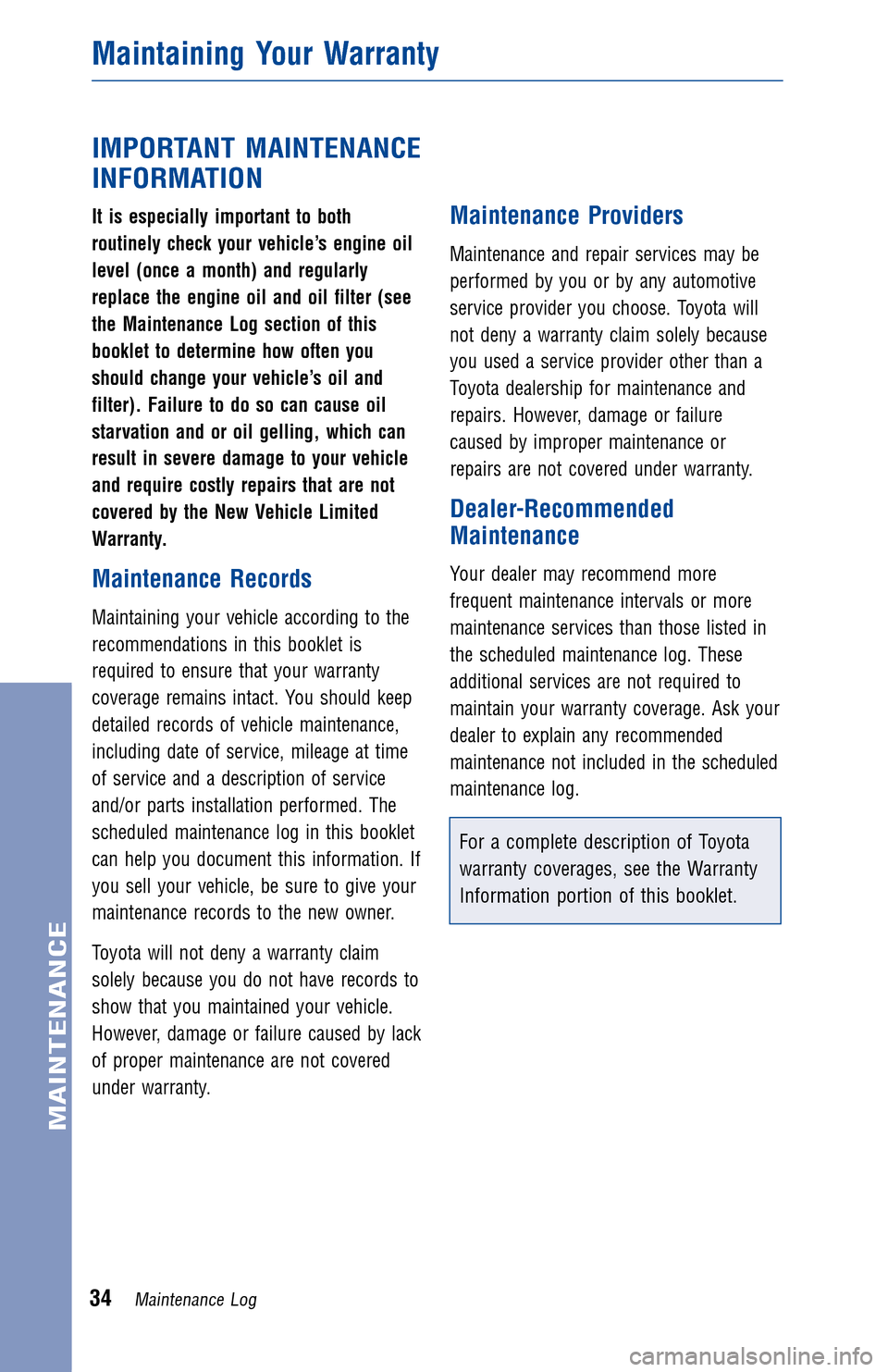 Maintaining Your Warranty

IMPORTANT MAINTENANCE INFORMATION

It is especially important to both routinely check your vehicle's engine oil level (once a month) and regularly replace the engine oil and oil filter (see the Maintenance Log section of this booklet to determine how often you should change your vehicle's oil and filter). Failure to do so can cause oil starvation and or oil gelling, which can result in severe damage to your vehicle and require costly repairs that are not covered by the New Vehicle Limited Warranty.

Maintenance Records

Maintaining your vehicle according to the recommendations in this booklet is required to ensure that your warranty coverage remains intact. You should keep detailed records of vehicle maintenance, including date of service, mileage at time of service and a description of service and/or parts installation performed. The scheduled maintenance log in this booklet can help you document this information. If you sell your vehicle, be sure to give your maintenance records to the new owner.

Toyota will not deny a warranty claim solely because you do not have records to show that you maintained your vehicle. However, damage or failure caused by lack of proper maintenance are not covered under warranty.

Maintenance Providers

Maintenance and repair services may be performed by you or by any automotive service provider you choose. Toyota will not deny a warranty claim solely because you used a service provider other than a Toyota dealership for maintenance and repairs. However, damage or failure caused by improper maintenance or repairs are not covered under warranty.

Dealer-Recommended Maintenance

Your dealer may recommend more frequent maintenance intervals or more maintenance services than those listed in the scheduled maintenance log. These additional services are not required to maintain your warranty coverage. Ask your dealer to explain any recommended maintenance not included in the scheduled maintenance log.

For a complete description of Toyota warranty coverages, see the Warranty Information portion of this booklet.

MAINTENANCE

34 Maintenance Log

carmanualsonline.info